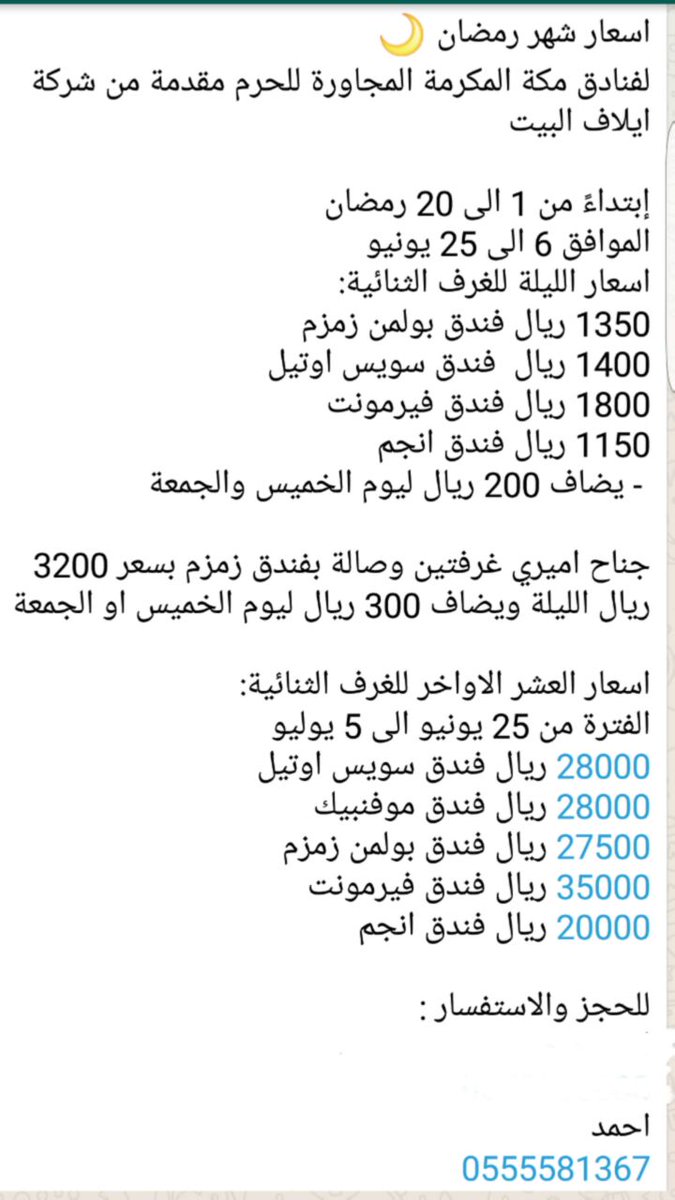 اسعار شهر رمضان 🌙
لفنادق مكة المكرمة المجاورة للحرم مقدمة من شركة ايلاف البيت

إبتداءً من 1 الى 20 رمضان
الموافق 6 الى 25 يونيو
اسعار الليلة للغرف الثنائية:
1350 ريال فندق بولمن زمزم
1400 ريال فندق سويس اوتيل
1800 ريال فندق فيرمونت
1150 ريال فندق انجم
- يضاف 200 ريال ليوم الخميس والجمعة

جناح اميري غرفتين وصالة بفندق زمزم بسعر 3200 ريال الليلة ويضاف 300 ريال ليوم الخميس او الجمعة

اسعار العشر الاواخر للغرف الثنائية:
الفترة من 25 يونيو الى 5 يوليو
28000 ريال فندق سويس اوتيل
28000 ريال فندق موفنبيك
27500 ريال فندق بولمن زمزم
35000 ريال فندق فيرمونت
20000 ريال فندق انجم

للحجز والاستفسار :

احمد
0555581367